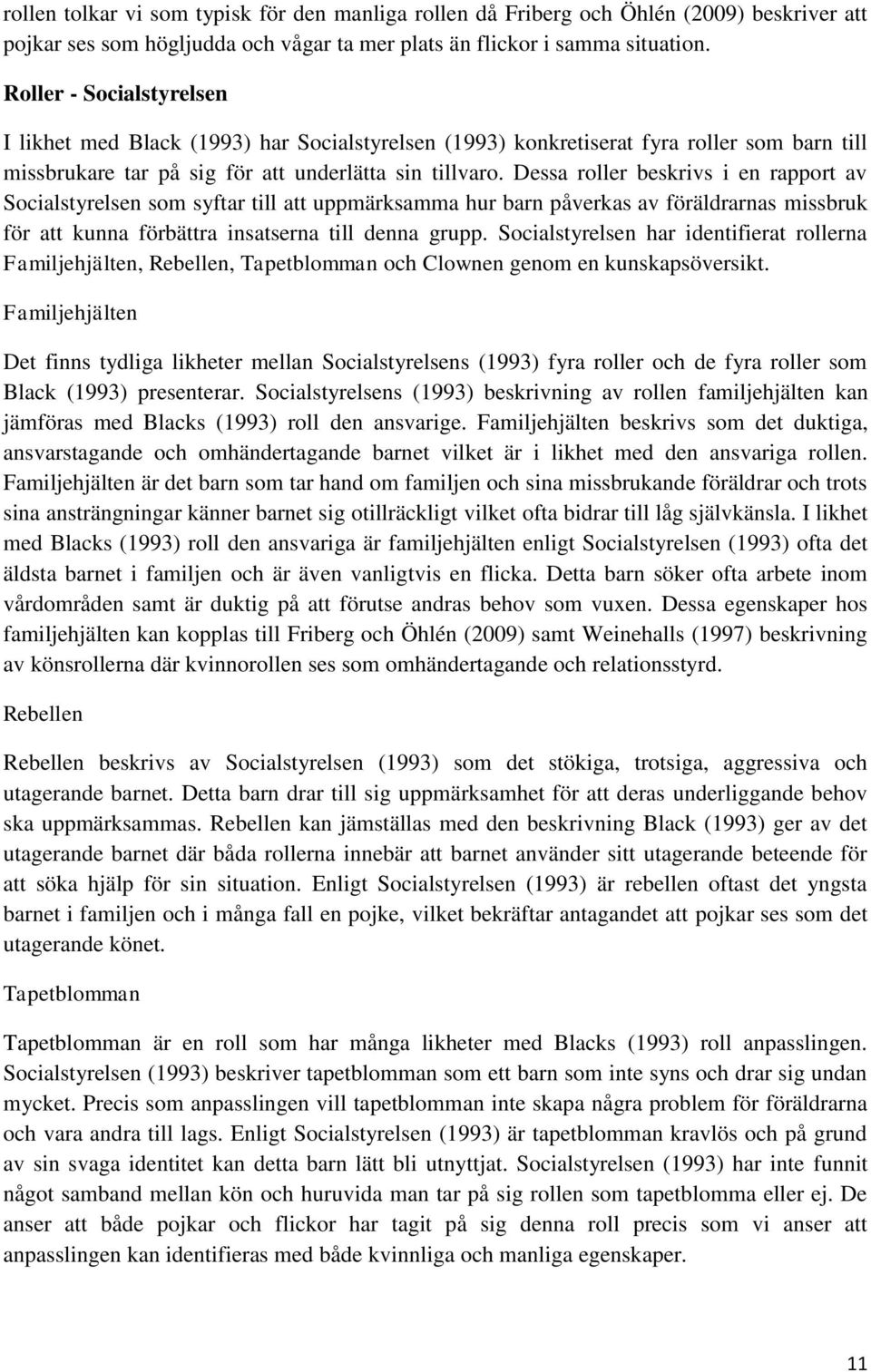 rollen tolkar vi som typisk för den manliga rollen då Friberg och Öhlén (2009) beskriver att pojkar ses som högljudda och vågar ta mer plats än flickor i samma situation.

Roller - Socialstyrelsen

I likhet med Black (1993) har Socialstyrelsen (1993) konkretiserat fyra roller som barn till missbrukare tar på sig för att underlätta sin tillvaro. Dessa roller beskrivs i en rapport av Socialstyrelsen som syftar till att uppmärksamma hur barn påverkas av föräldrarnas missbruk för att kunna förbättra insatserna till denna grupp. Socialstyrelsen har identifierat rollerna Familjehjälten, Rebellen, Tapetblomman och Clownen genom en kunskapsöversikt.

Familjehjälten

Det finns tydliga likheter mellan Socialstyrelsens (1993) fyra roller och de fyra roller som Black (1993) presenterar. Socialstyrelsens (1993) beskrivning av rollen familjehjälten kan jämföras med Blacks (1993) roll den ansvarige. Familjehjälten beskrivs som det duktiga, ansvarstagande och omhändertagande barnet vilket är i likhet med den ansvariga rollen. Familjehjälten är det barn som tar hand om familjen och sina missbrukande föräldrar och trots sina ansträngningar känner barnet sig otillräckligt vilket ofta bidrar till låg självkänsla. I likhet med Blacks (1993) roll den ansvariga är familjehjälten enligt Socialstyrelsen (1993) ofta det äldsta barnet i familjen och är även vanligtvis en flicka. Detta barn söker ofta arbete inom vårdområden samt är duktig på att förutse andras behov som vuxen. Dessa egenskaper hos familjehjälten kan kopplas till Friberg och Öhlén (2009) samt Weinehalls (1997) beskrivning av könsrollerna där kvinnorollen ses som omhändertagande och relationsstyrd.

Rebellen

Rebellen beskrivs av Socialstyrelsen (1993) som det stökiga, trotsiga, aggressiva och utagerande barnet. Detta barn drar till sig uppmärksamhet för att deras underliggande behov ska uppmärksammas. Rebellen kan jämställas med den beskrivning Black (1993) ger av det utagerande barnet där båda rollerna innebär att barnet använder sitt utagerande beteende för att söka hjälp för sin situation. Enligt Socialstyrelsen (1993) är rebellen oftast det yngsta barnet i familjen och i många fall en pojke, vilket bekräftar antagandet att pojkar ses som det utagerande könet.

Tapetblomman

Tapetblomman är en roll som har många likheter med Blacks (1993) roll anpasslingen. Socialstyrelsen (1993) beskriver tapetblomman som ett barn som inte syns och drar sig undan mycket. Precis som anpasslingen vill tapetblomman inte skapa några problem för föräldrarna och vara andra till lags. Enligt Socialstyrelsen (1993) är tapetblomman kravlös och på grund av sin svaga identitet kan detta barn lätt bli utnyttjat. Socialstyrelsen (1993) har inte funnit något samband mellan kön och huruvida man tar på sig rollen som tapetblomma eller ej. De anser att både pojkar och flickor har tagit på sig denna roll precis som vi anser att anpasslingen kan identifieras med både kvinnliga och manliga egenskaper.

11